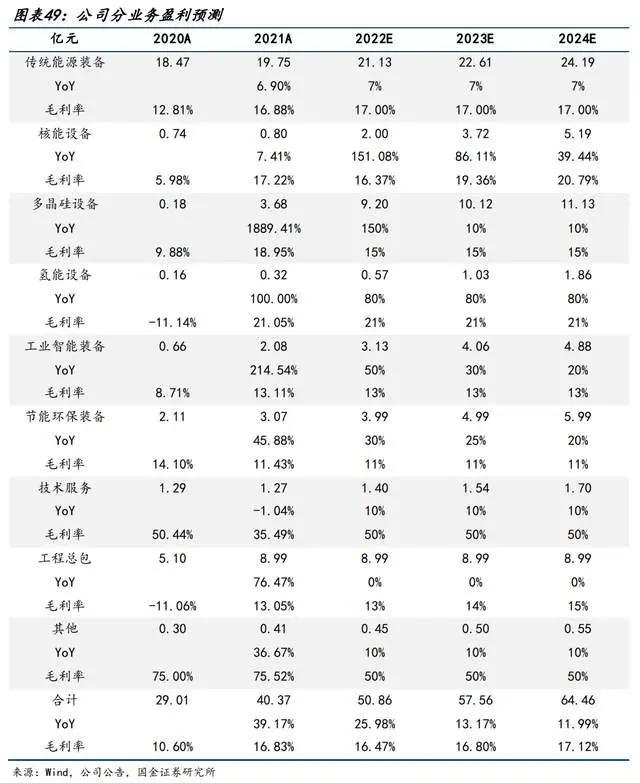 图表49：公司分业务盈利预测

| 亿元 | 2020A | 2021A | 2022E | 2023E | 2024E |
|---|---|---|---|---|---|
| 传统能源装备 | 18.47 | 19.75 | 21.13 | 22.61 | 24.19 |
| YoY | | 6.90% | 7% | 7% | 7% |
| 毛利率 | 12.81% | 16.88% | 17.00% | 17.00% | 17.00% |
| 核能设备 | 0.74 | 0.80 | 2.00 | 3.72 | 5.19 |
| YoY | | 7.41% | 151.08% | 86.11% | 39.44% |
| 毛利率 | 5.98% | 17.22% | 16.37% | 19.36% | 20.79% |
| 多晶硅设备 | 0.18 | 3.68 | 9.20 | 10.12 | 11.13 |
| YoY | | 1889.41% | 150% | 10% | 10% |
| 毛利率 | 9.88% | 18.95% | 15% | 15% | 15% |
| 氢能设备 | 0.16 | 0.32 | 0.57 | 1.03 | 1.86 |
| YoY | | 100.00% | 80% | 80% | 80% |
| 毛利率 | -11.14% | 21.05% | 21% | 21% | 21% |
| 工业智能装备 | 0.66 | 2.08 | 3.13 | 4.06 | 4.88 |
| YoY | | 214.54% | 50% | 30% | 20% |
| 毛利率 | 8.71% | 13.11% | 13% | 13% | 13% |
| 节能环保装备 | 2.11 | 3.07 | 3.99 | 4.99 | 5.99 |
| YoY | | 45.88% | 30% | 25% | 20% |
| 毛利率 | 14.10% | 11.43% | 11% | 11% | 11% |
| 技术服务 | 1.29 | 1.27 | 1.40 | 1.54 | 1.70 |
| YoY | | -1.04% | 10% | 10% | 10% |
| 毛利率 | 50.44% | 35.49% | 50% | 50% | 50% |
| 工程总包 | 5.10 | 8.99 | 8.99 | 8.99 | 8.99 |
| YoY | | 76.47% | 0% | 0% | 0% |
| 毛利率 | -11.06% | 13.05% | 13% | 14% | 15% |
| 其他 | 0.30 | 0.41 | 0.45 | 0.50 | 0.55 |
| YoY | | 36.67% | 10% | 10% | 10% |
| 毛利率 | 75.00% | 75.52% | 50% | 50% | 50% |
| 合计 | 29.01 | 40.37 | 50.86 | 57.56 | 64.46 |
| YoY | | 39.17% | 25.98% | 13.17% | 11.99% |
| 毛利率 | 10.60% | 16.83% | 16.47% | 16.80% | 17.12% |

来源：Wind，公司公告，国金证券研究所